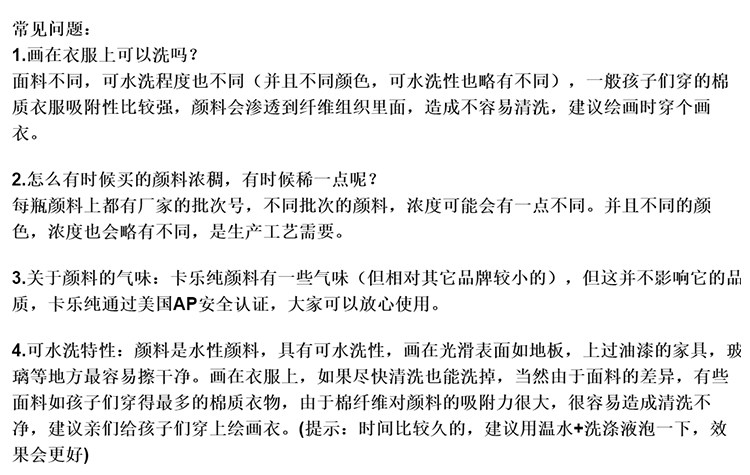 常见问题：
1.画在衣服上可以洗吗？
面料不同，可水洗程度也不同（并且不同颜色，可水洗性也略有不同），一般孩子们穿的棉质衣服吸附性比较强，颜料会渗透到纤维组织里面，造成不容易清洗，建议绘画时穿个画衣。

2.怎么有时候买的颜料浓稠，有时候稀一点呢？
每瓶颜料上都有厂家的批次号，不同批次的颜料，浓度可能会有一点不同。并且不同的颜色，浓度也会略有不同，是生产工艺需要。

3.关于颜料的气味：卡乐纯颜料有一些气味（但相对其它品牌较小的），但这并不影响它的品质，卡乐纯通过美国AP安全认证，大家可以放心使用。

4.可水洗特性：颜料是水性颜料，具有可水洗性，画在光滑表面如地板，上过油漆的家具，玻璃等地方最容易擦干净。画在衣服上，如果尽快清洗也能洗掉，当然由于面料的差异，有些面料如孩子们穿得最多的棉质衣物，由于棉纤维对颜料的吸附力很大，很容易造成清洗不净，建议亲们给孩子们穿上绘画衣。(提示：时间比较久的，建议用温水+洗涤液泡一下，效果会更好)